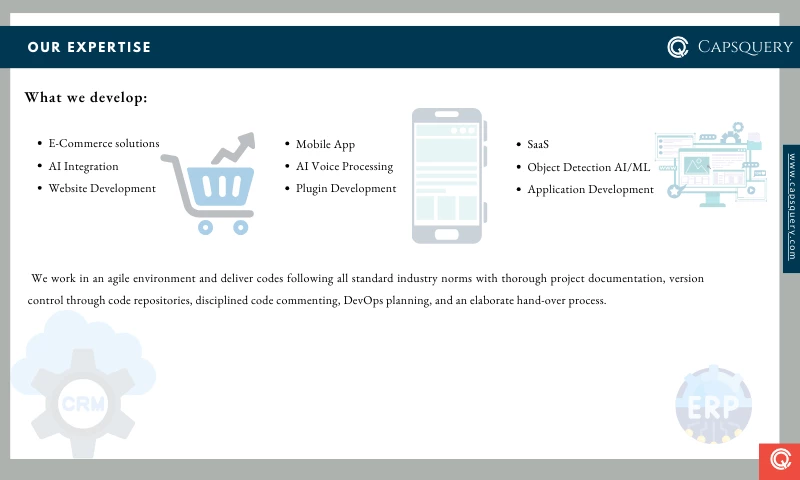 OUR EXPERTISE

CAPSQUERY

What we develop:

• E-Commerce solutions
• AI Integration
• Website Development

• Mobile App
• AI Voice Processing
• Plugin Development

• SaaS
• Object Detection AI/ML
• Application Development

www.capsquery.com

We work in an agile environment and deliver codes following all standard industry norms with thorough project documentation, version control through code repositories, disciplined code commenting, DevOps planning, and an elaborate hand-over process.

CRM

ERP